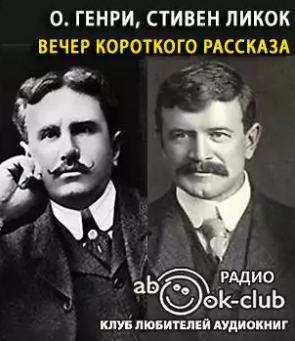 О. ГЕНРИ, СТИВЕН ЛИКОК
ВЕЧЕР КОРОТКОГО РАССКАЗА

РАДИО
abook-club
КЛУБ ЛЮБИТЕЛЕЙ АУДИОКНИГ